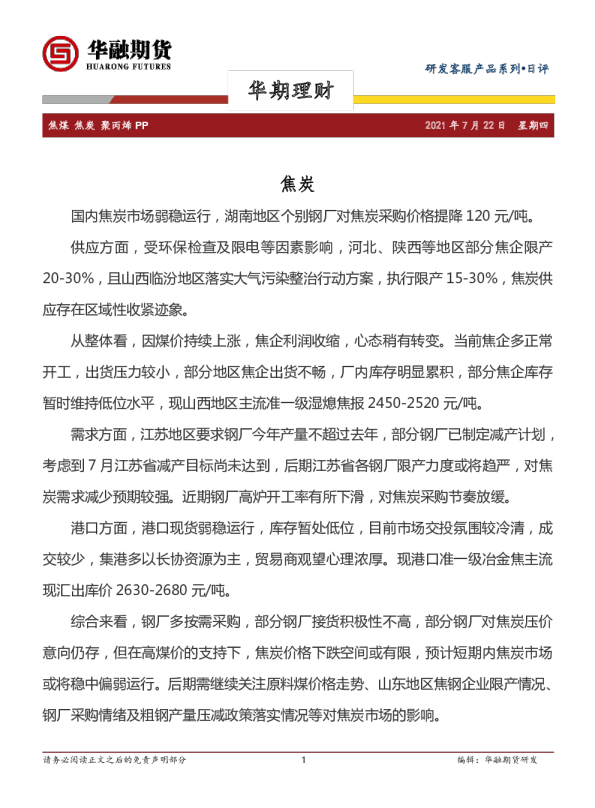 华融期货
HUARONG FUTURES

研发客服产品系列•日评

华期理财

焦煤 焦炭 聚丙烯 PP

2021 年 7 月 22 日 星期四

焦炭

国内焦炭市场弱稳运行，湖南地区个别钢厂对焦炭采购价格提降 120 元/吨。

供应方面，受环保检查及限电等因素影响，河北、陕西等地区部分焦企限产 20-30%，且山西临汾地区落实大气污染整治行动方案，执行限产 15-30%，焦炭供应存在区域性收紧迹象。

从整体看，因煤价持续上涨，焦企利润收缩，心态稍有转变。当前焦企多正常开工，出货压力较小，部分地区焦企出货不畅，厂内库存明显累积，部分焦企库存暂时维持低位水平，现山西地区主流准一级湿熄焦报 2450-2520 元/吨。

需求方面，江苏地区要求钢厂今年产量不超过去年，部分钢厂已制定减产计划，考虑到 7 月江苏省减产目标尚未达到，后期江苏省各钢厂限产力度或将趋严，对焦炭需求减少预期较强。近期钢厂高炉开工率有所下滑，对焦炭采购节奏放缓。

港口方面，港口现货弱稳运行，库存暂处低位，目前市场交投氛围较冷清，成交较少，集港多以长协资源为主，贸易商观望心理浓厚。现港口准一级冶金焦主流现汇出库价 2630-2680 元/吨。

综合来看，钢厂多按需采购，部分钢厂接货积极性不高，部分钢厂对焦炭压价意向仍存，但在高煤价的支持下，焦炭价格下跌空间或有限，预计短期内焦炭市场或将稳中偏弱运行。后期需继续关注原料煤价格走势、山东地区焦钢企业限产情况、钢厂采购情绪及粗钢产量压减政策落实情况等对焦炭市场的影响。

请务必阅读正文之后的免责声明部分 1 编辑：华融期货研发